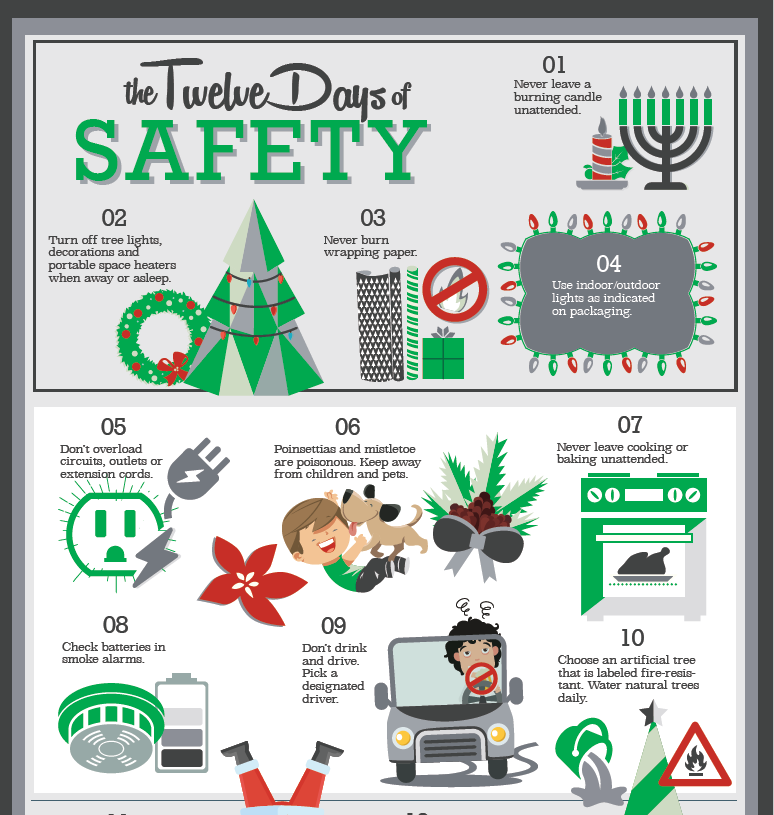 the Twelve Days of
SAFETY

01
Never leave a burning candle unattended.

02
Turn off tree lights, decorations and portable space heaters when away or asleep.

03
Never burn wrapping paper.

04
Use indoor/outdoor lights as indicated on packaging.

05
Don't overload circuits, outlets or extension cords.

06
Poinsettias and mistletoe are poisonous. Keep away from children and pets.

07
Never leave cooking or baking unattended.

08
Check batteries in smoke alarms.

09
Don't drink and drive. Pick a designated driver.

10
Choose an artificial tree that is labeled fire-resistant. Water natural trees daily.